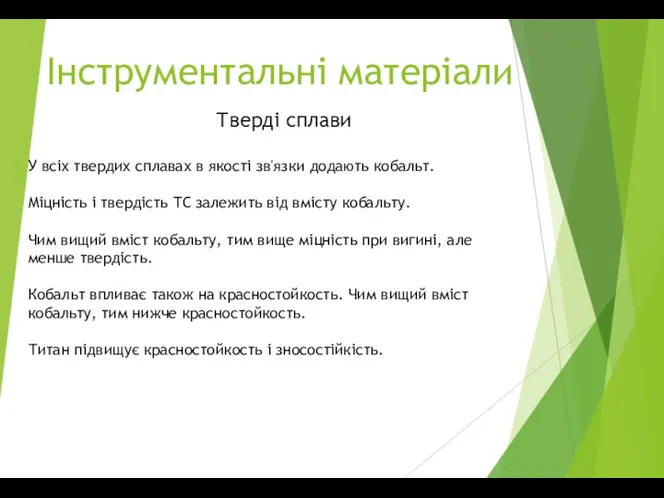 Інструментальні матеріали

Тверді сплави

У всіх твердих сплавах в якості зв'язки додають кобальт.

Міцність і твердість ТС залежить від вмісту кобальту.

Чим вищий вміст кобальту, тим вище міцність при вигині, але менше твердість.

Кобальт впливає також на красностойкость. Чим вищий вміст кобальту, тим нижче красностойкость.

Титан підвищує красностойкость і зносостійкість.